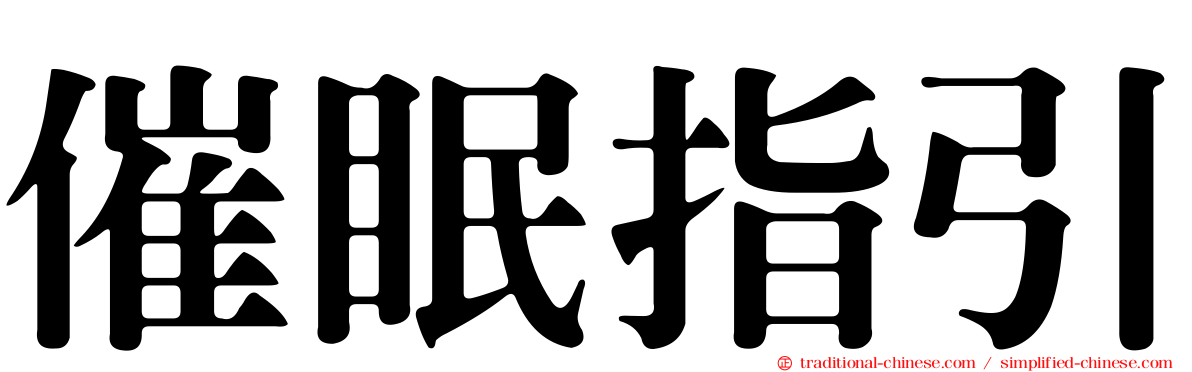 催眠指引

traditional-chinese.com / simplified-chinese.com